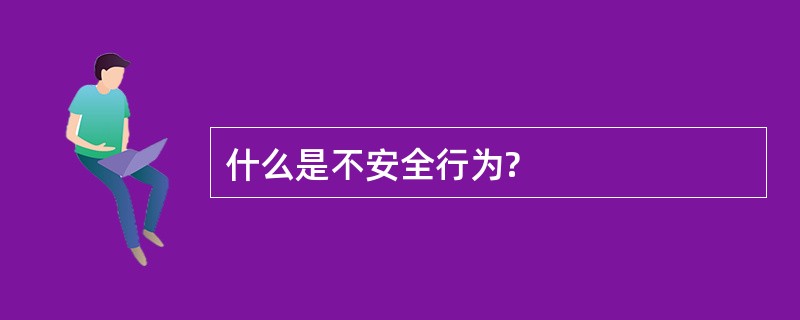 什么是不安全行为?